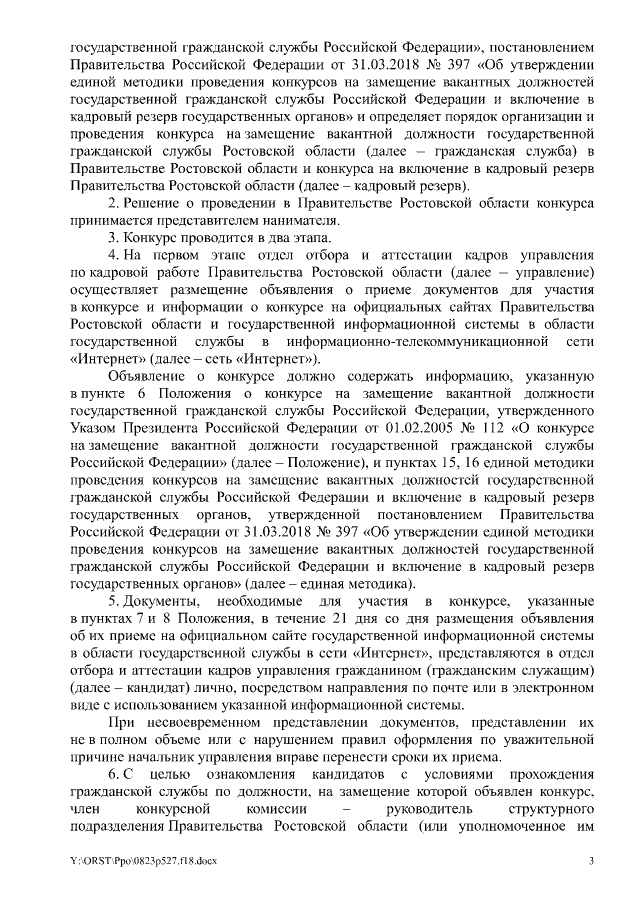 государственной гражданской службы Российской Федерации», постановлением Правительства Российской Федерации от 31.03.2018 № 397 «Об утверждении единой методики проведения конкурсов на замещение вакантных должностей государственной гражданской службы Российской Федерации и включение в кадровый резерв государственных органов» и определяет порядок организации и проведения конкурса на замещение вакантной должности государственной гражданской службы Ростовской области (далее – гражданская служба) в Правительстве Ростовской области и конкурса на включение в кадровый резерв Правительства Ростовской области (далее – кадровый резерв).

2. Решение о проведении в Правительстве Ростовской области конкурса принимается представителем нанимателя.

3. Конкурс проводится в два этапа.

4. На первом этапе отдел отбора и аттестации кадров управления по кадровой работе Правительства Ростовской области (далее – управление) осуществляет размещение объявления о приеме документов для участия в конкурсе и информации о конкурсе на официальных сайтах Правительства Ростовской области и государственной информационной системы в области государственной службы в информационно-телекоммуникационной сети «Интернет» (далее – сеть «Интернет»).

Объявление о конкурсе должно содержать информацию, указанную в пункте 6 Положения о конкурсе на замещение вакантной должности государственной гражданской службы Российской Федерации, утвержденного Указом Президента Российской Федерации от 01.02.2005 № 112 «О конкурсе на замещение вакантной должности государственной гражданской службы Российской Федерации» (далее – Положение), и пунктах 15, 16 единой методики проведения конкурсов на замещение вакантных должностей государственной гражданской службы Российской Федерации и включение в кадровый резерв государственных органов, утвержденной постановлением Правительства Российской Федерации от 31.03.2018 № 397 «Об утверждении единой методики проведения конкурсов на замещение вакантных должностей государственной гражданской службы Российской Федерации и включение в кадровый резерв государственных органов» (далее – единая методика).

5. Документы, необходимые для участия в конкурсе, указанные в пунктах 7 и 8 Положения, в течение 21 дня со дня размещения объявления об их приеме на официальном сайте государственной информационной системы в области государственной службы в сети «Интернет», представляются в отдел отбора и аттестации кадров управления гражданином (гражданским служащим) (далее – кандидат) лично, посредством направления по почте или в электронном виде с использованием указанной информационной системы.

При несвоевременном представлении документов, представлении их не в полном объеме или с нарушением правил оформления по уважительной причине начальник управления вправе перенести сроки их приема.

6. С целью ознакомления кандидатов с условиями прохождения гражданской службы по должности, на замещение которой объявлен конкурс, член конкурсной комиссии – руководитель структурного подразделения Правительства Ростовской области (или уполномоченное им

Y:\ORST\Ppo\0823p527.f18.docx

3